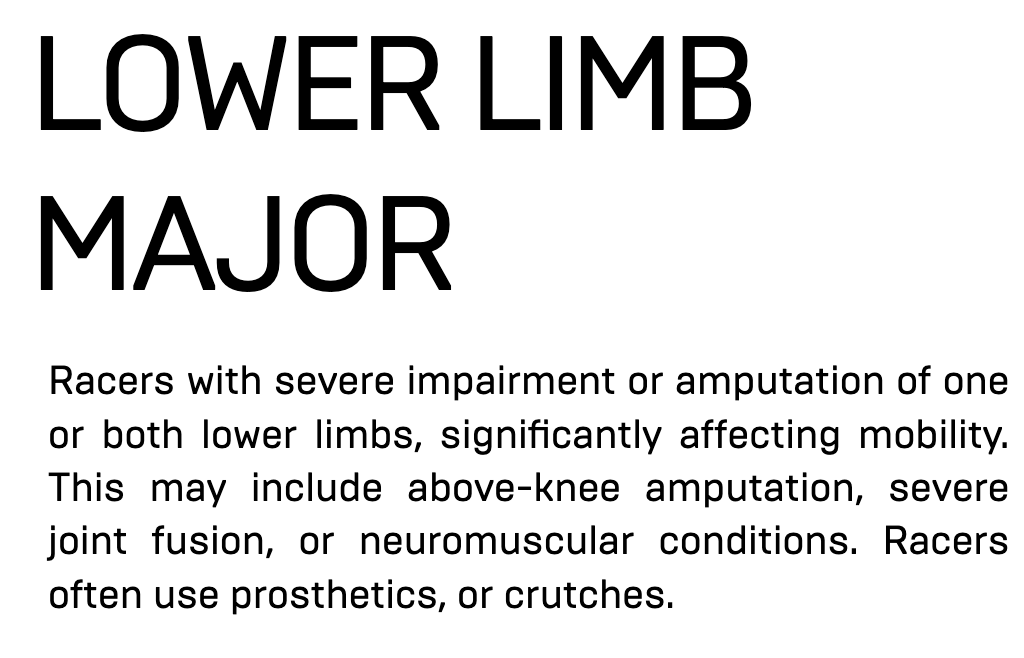 LOWER LIMB
MAJOR

Racers with severe impairment or amputation of one or both lower limbs, significantly affecting mobility. This may include above-knee amputation, severe joint fusion, or neuromuscular conditions. Racers often use prosthetics, or crutches.